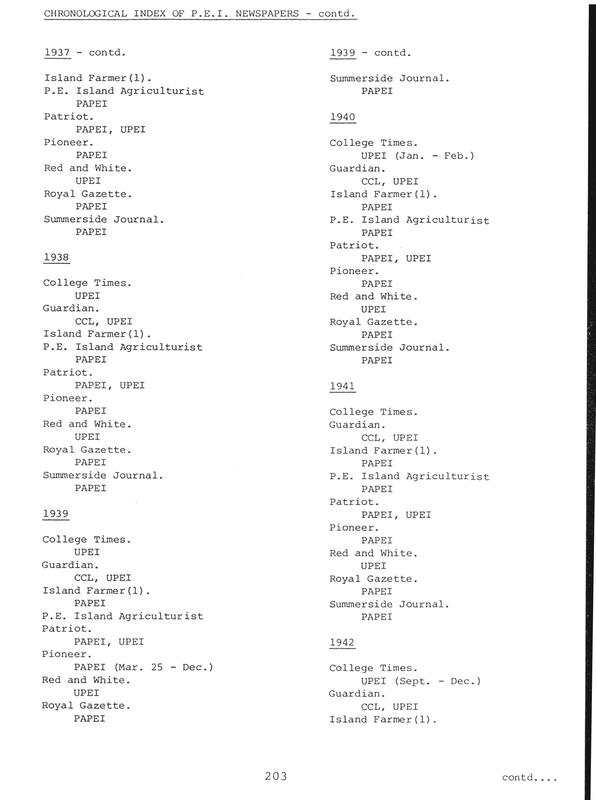 CHRONOLOGICAL INDEX OF P.E.I. NEWSPAPERS - contd.

1937 - contd.

Island Farmer(1).
P.E. Island Agriculturist
PAPEI
Patriot.
PAPEI, UPEI
Pioneer.
PAPEI
Red and White.
UPEI
Royal Gazette.
PAPEI
Summerside Journal.
PAPEI

1938

College Times.
UPEI
Guardian.
CCL, UPEI
Island Farmer(1).
P.E. Island Agriculturist
PAPEI
Patriot.
PAPEI, UPEI
Pioneer.
PAPEI
Red and White.
UPEI
Royal Gazette.
PAPEI
Summerside Journal.
PAPEI

1939

College Times.
UPEI
Guardian.
CCL, UPEI
Island Farmer(1).
PAPEI
P.E. Island Agriculturist
Patriot.
PAPEI, UPEI
Pioneer.
PAPEI (Mar. 25 - Dec.)
Red and White.
UPEI
Royal Gazette.
PAPEI

1939 - contd.

Summerside Journal.
PAPEI

1940

College Times.
UPEI (Jan. - Feb.)
Guardian.
CCL, UPEI
Island Farmer(1).
PAPEI
P.E. Island Agriculturist
PAPEI
Patriot.
PAPEI, UPEI
Pioneer.
PAPEI
Red and White.
UPEI
Royal Gazette.
PAPEI
Summerside Journal.
PAPEI

1941

College Times.
Guardian.
CCL, UPEI
Island Farmer(1).
PAPEI
P.E. Island Agriculturist
PAPEI
Patriot.
PAPEI, UPEI
Pioneer.
PAPEI
Red and White.
UPEI
Royal Gazette.
PAPEI
Summerside Journal.
PAPEI

1942

College Times.
UPEI (Sept. - Dec.)
Guardian.
CCL, UPEI
Island Farmer(1).

203

contd....